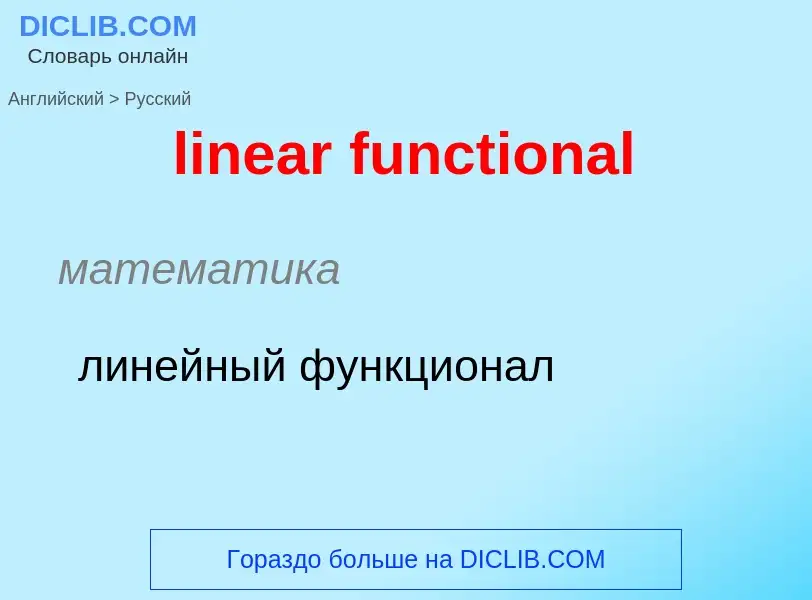 DICLIB.COM
Словарь онлайн

Английский > Русский

linear functional

математика

линейный функционал

Гораздо больше на DICLIB.COM